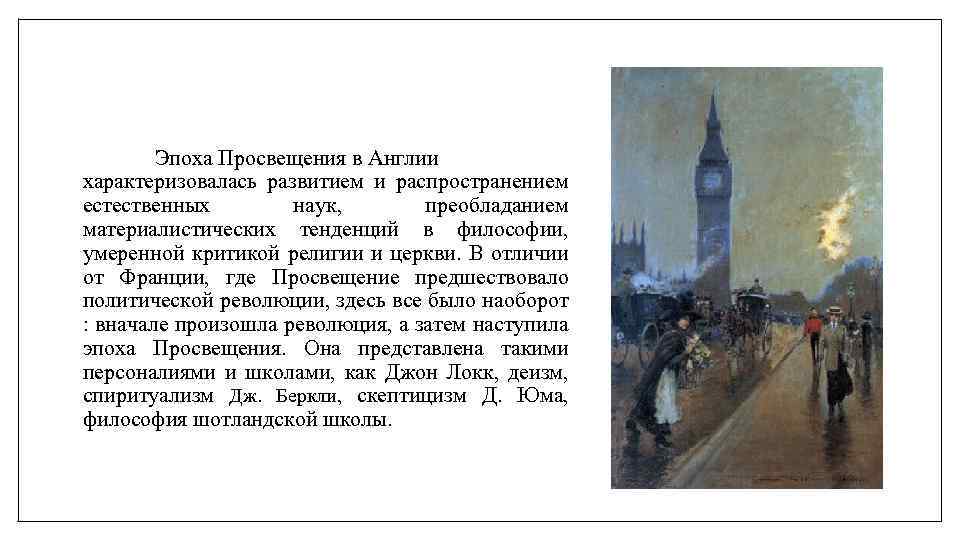 Эпоха Просвещения в Англии характеризовалась развитием и распространением естественных наук, преобладанием материалистических тенденций в философии, умеренной критикой религии и церкви. В отличии от Франции, где Просвещение предшествовало политической революции, здесь все было наоборот : вначале произошла революция, а затем наступила эпоха Просвещения. Она представлена такими персоналиями и школами, как Джон Локк, деизм, спиритуализм Дж. Беркли, скептицизм Д. Юма, философия шотландской школы.